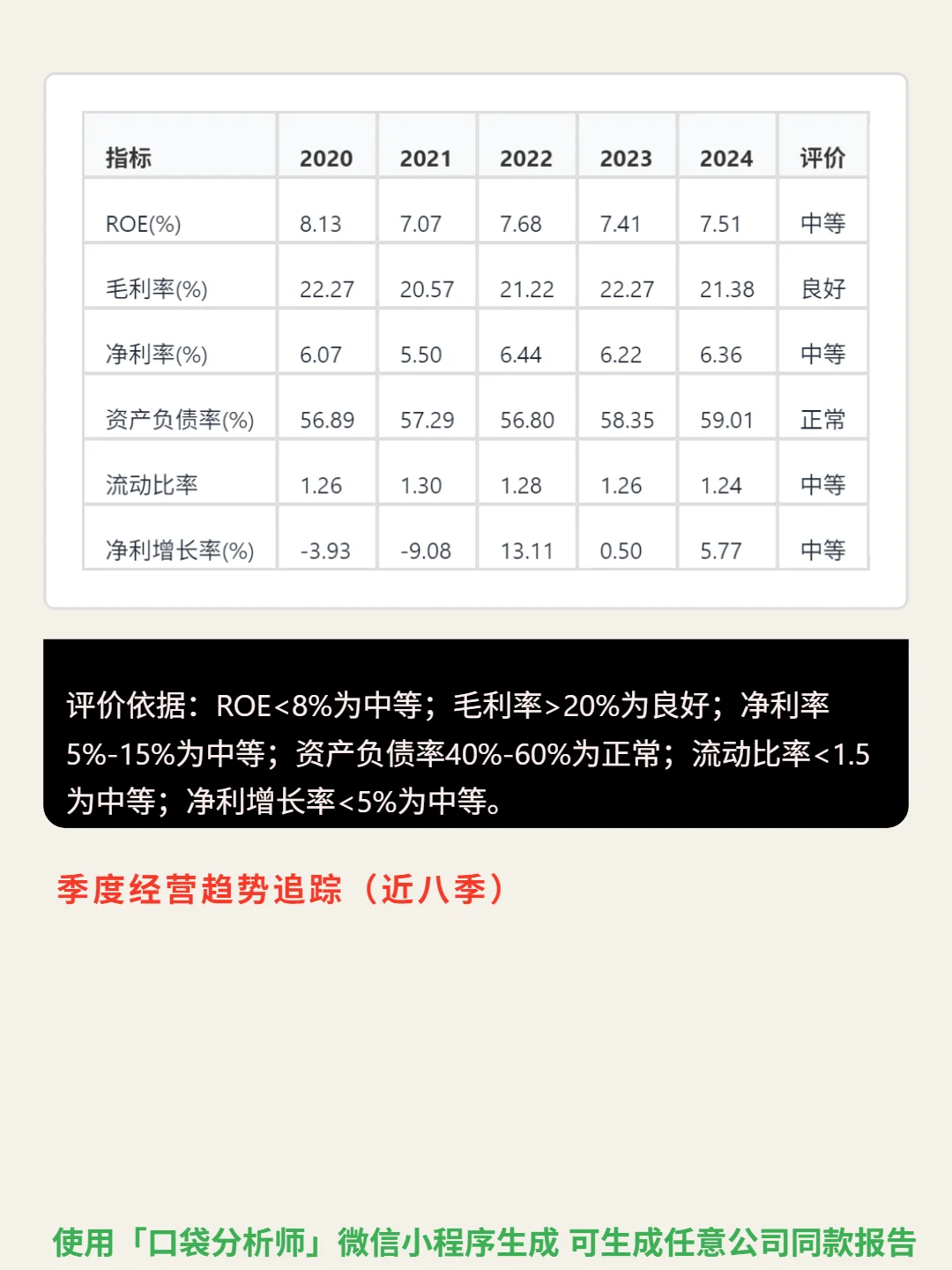 | 指标 | 2020 | 2021 | 2022 | 2023 | 2024 | 评价 |
|---|---|---|---|---|---|---|
| ROE(%) | 8.13 | 7.07 | 7.68 | 7.41 | 7.51 | 中等 |
| 毛利率(%) | 22.27 | 20.57 | 21.22 | 22.27 | 21.38 | 良好 |
| 净利率(%) | 6.07 | 5.50 | 6.44 | 6.22 | 6.36 | 中等 |
| 资产负债率(%) | 56.89 | 57.29 | 56.80 | 58.35 | 59.01 | 正常 |
| 流动比率 | 1.26 | 1.30 | 1.28 | 1.26 | 1.24 | 中等 |
| 净利增长率(%) | -3.93 | -9.08 | 13.11 | 0.50 | 5.77 | 中等 |

评价依据：ROE<8%为中等；毛利率>20%为良好；净利率5%-15%为中等；资产负债率40%-60%为正常；流动比率<1.5为中等；净利增长率<5%为中等。

季度经营趋势追踪（近八季）

使用「口袋分析师」微信小程序生成 可生成任意公司同款报告